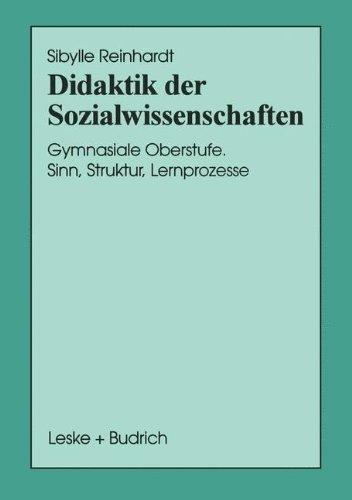 Sibylle Reinhardt

Didaktik der Sozialwissenschaften

Gymnasiale Oberstufe. Sinn, Struktur, Lernprozesse

Leske + Budrich